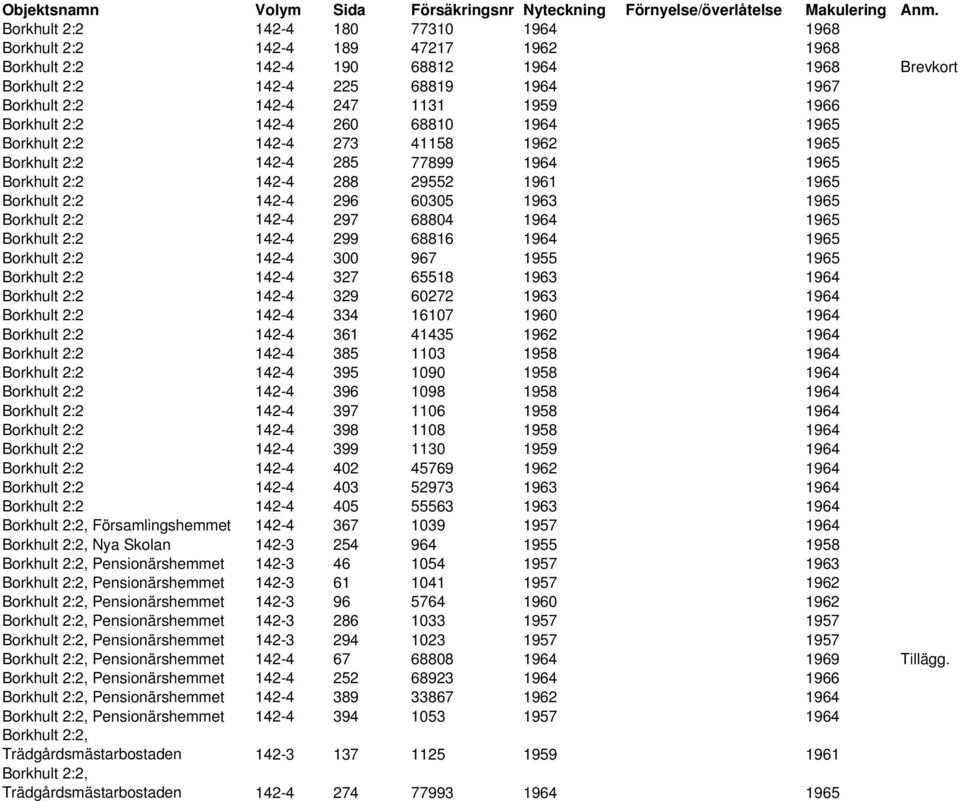 | Objektsnamn | Volym | Sida | Försäkringsnr | Nyteckning | Förnyelse/överlåtelse | Makulering | Anm. |
|---|---|---|---|---|---|---|---|
| Borkhult 2:2 | 142-4 | 180 | 77310 | 1964 | | 1968 | |
| Borkhult 2:2 | 142-4 | 189 | 47217 | 1962 | | 1968 | |
| Borkhult 2:2 | 142-4 | 190 | 68812 | 1964 | | 1968 | Brevkort |
| Borkhult 2:2 | 142-4 | 225 | 68819 | 1964 | | 1967 | |
| Borkhult 2:2 | 142-4 | 247 | 1131 | 1959 | | 1966 | |
| Borkhult 2:2 | 142-4 | 260 | 68810 | 1964 | | 1965 | |
| Borkhult 2:2 | 142-4 | 273 | 41158 | 1962 | | 1965 | |
| Borkhult 2:2 | 142-4 | 285 | 77899 | 1964 | | 1965 | |
| Borkhult 2:2 | 142-4 | 288 | 29552 | 1961 | | 1965 | |
| Borkhult 2:2 | 142-4 | 296 | 60305 | 1963 | | 1965 | |
| Borkhult 2:2 | 142-4 | 297 | 68804 | 1964 | | 1965 | |
| Borkhult 2:2 | 142-4 | 299 | 68816 | 1964 | | 1965 | |
| Borkhult 2:2 | 142-4 | 300 | 967 | 1955 | | 1965 | |
| Borkhult 2:2 | 142-4 | 327 | 65518 | 1963 | | 1964 | |
| Borkhult 2:2 | 142-4 | 329 | 60272 | 1963 | | 1964 | |
| Borkhult 2:2 | 142-4 | 334 | 16107 | 1960 | | 1964 | |
| Borkhult 2:2 | 142-4 | 361 | 41435 | 1962 | | 1964 | |
| Borkhult 2:2 | 142-4 | 385 | 1103 | 1958 | | 1964 | |
| Borkhult 2:2 | 142-4 | 395 | 1090 | 1958 | | 1964 | |
| Borkhult 2:2 | 142-4 | 396 | 1098 | 1958 | | 1964 | |
| Borkhult 2:2 | 142-4 | 397 | 1106 | 1958 | | 1964 | |
| Borkhult 2:2 | 142-4 | 398 | 1108 | 1958 | | 1964 | |
| Borkhult 2:2 | 142-4 | 399 | 1130 | 1959 | | 1964 | |
| Borkhult 2:2 | 142-4 | 402 | 45769 | 1962 | | 1964 | |
| Borkhult 2:2 | 142-4 | 403 | 52973 | 1963 | | 1964 | |
| Borkhult 2:2 | 142-4 | 405 | 55563 | 1963 | | 1964 | |
| Borkhult 2:2, Församlingshemmet | 142-4 | 367 | 1039 | 1957 | | 1964 | |
| Borkhult 2:2, Nya Skolan | 142-3 | 254 | 964 | 1955 | | 1958 | |
| Borkhult 2:2, Pensionärshemmet | 142-3 | 46 | 1054 | 1957 | | 1963 | |
| Borkhult 2:2, Pensionärshemmet | 142-3 | 61 | 1041 | 1957 | | 1962 | |
| Borkhult 2:2, Pensionärshemmet | 142-3 | 96 | 5764 | 1960 | | 1962 | |
| Borkhult 2:2, Pensionärshemmet | 142-3 | 286 | 1033 | 1957 | | 1957 | |
| Borkhult 2:2, Pensionärshemmet | 142-3 | 294 | 1023 | 1957 | | 1957 | |
| Borkhult 2:2, Pensionärshemmet | 142-4 | 67 | 68808 | 1964 | | 1969 | Tillägg. |
| Borkhult 2:2, Pensionärshemmet | 142-4 | 252 | 68923 | 1964 | | 1966 | |
| Borkhult 2:2, Pensionärshemmet | 142-4 | 389 | 33867 | 1962 | | 1964 | |
| Borkhult 2:2, Pensionärshemmet | 142-4 | 394 | 1053 | 1957 | | 1964 | |
| Borkhult 2:2, Trädgårdsmästarbostaden | 142-3 | 137 | 1125 | 1959 | | 1961 | |
| Borkhult 2:2, Trädgårdsmästarbostaden | 142-4 | 274 | 77993 | 1964 | | 1965 | |